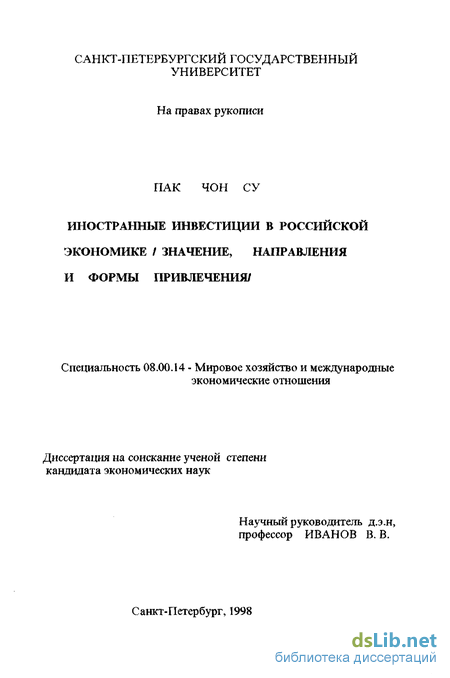 САНКТ-ПЕТЕРБУРГСКИЙ ГОСУДАРСТВЕННЫЙ УНИВЕРСИТЕТ

На правах рукописи

ПАК ЧОН СУ

ИНОСТРАННЫЕ ИНВЕСТИЦИИ В РОССИЙСКОЙ ЭКОНОМИКЕ / ЗНАЧЕНИЕ, НАПРАВЛЕНИЯ И ФОРМЫ ПРИВЛЕЧЕНИЯ/

Специальность 08.00.14 - Мировое хозяйство и международные экономические отношения

Диссертация на соискание ученой степени кандидата экономических наук

Научный руководитель д.э.н, профессор ИВАНОВ В. В.

Санкт-Петербург, 1998

dsLib.net
библиотека диссертаций